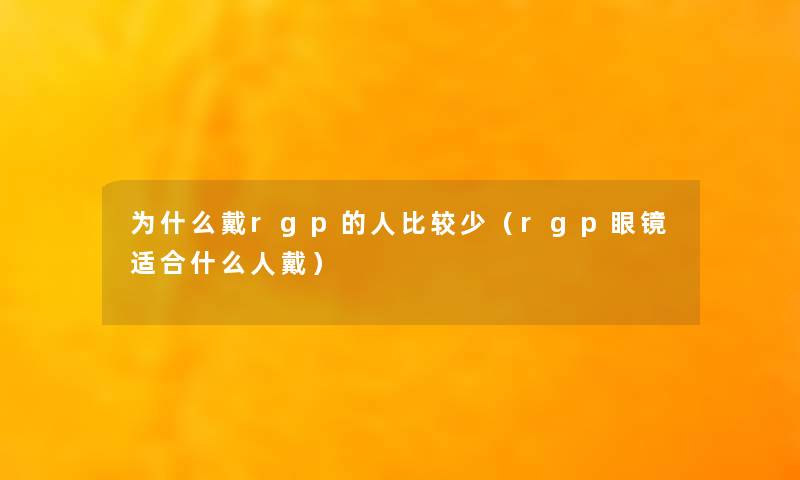 为什么戴rgp的人比较少（rgp眼镜适合什么人戴）